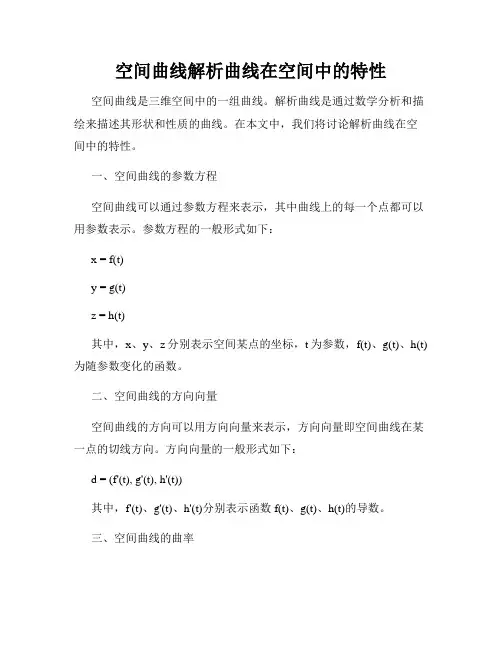 空间曲线解析曲线在空间中的特性

空间曲线是三维空间中的一组曲线。解析曲线是通过数学分析和描绘来描述其形状和性质的曲线。在本文中，我们将讨论解析曲线在空间中的特性。

一、空间曲线的参数方程

空间曲线可以通过参数方程来表示，其中曲线上的每一个点都可以用参数表示。参数方程的一般形式如下：

$x = f(t)$

$y = g(t)$

$z = h(t)$

其中，x、y、z 分别表示空间某点的坐标，t 为参数，f(t)、g(t)、h(t) 为随参数变化的函数。

二、空间曲线的方向向量

空间曲线的方向可以用方向向量来表示，方向向量即空间曲线在某一点的切线方向。方向向量的一般形式如下：

$d = (f'(t), g'(t), h'(t))$

其中，f'(t)、g'(t)、h'(t)分别表示函数 f(t)、g(t)、h(t)的导数。

三、空间曲线的曲率